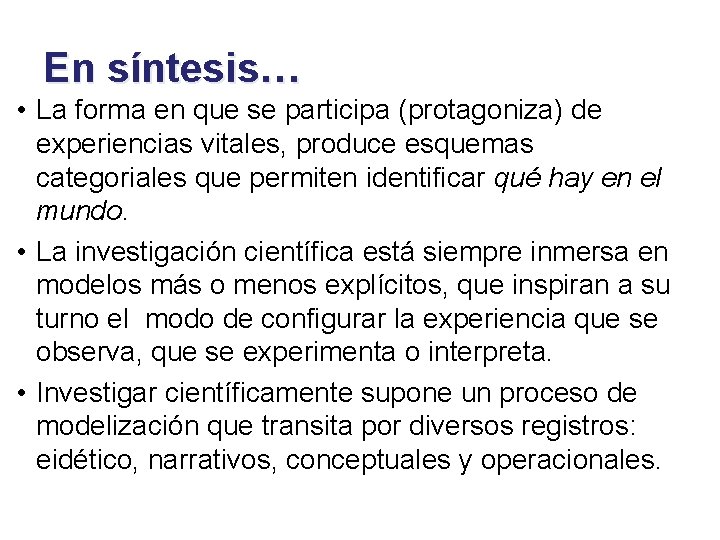 En síntesis…

• La forma en que se participa (protagoniza) de experiencias vitales, produce esquemas categoriales que permiten identificar qué hay en el mundo.

• La investigación científica está siempre inmersa en modelos más o menos explícitos, que inspiran a su turno el modo de configurar la experiencia que se observa, que se experimenta o interpreta.

• Investigar científicamente supone un proceso de modelización que transita por diversos registros: eidético, narrativos, conceptuales y operacionales.